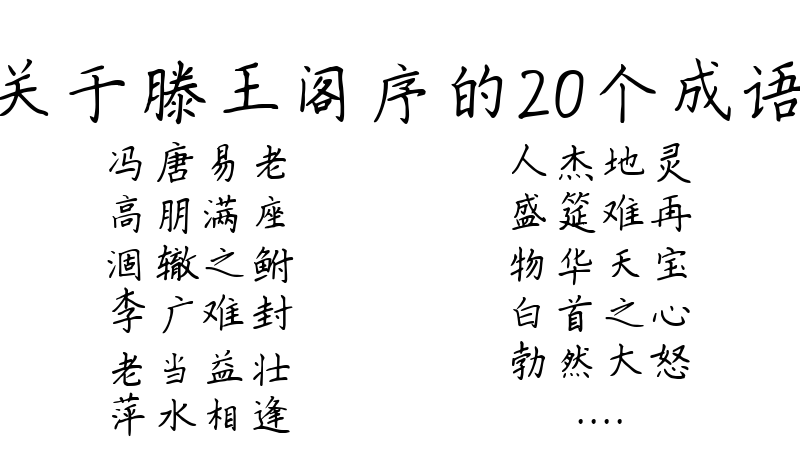 关于滕王阁序的20个成语

冯唐易老
高朋满座
涸辙之鲋
李广难封
老当益壮
萍水相逢

人杰地灵
盛筵难再
物华天宝
白首之心
勃然大怒
....